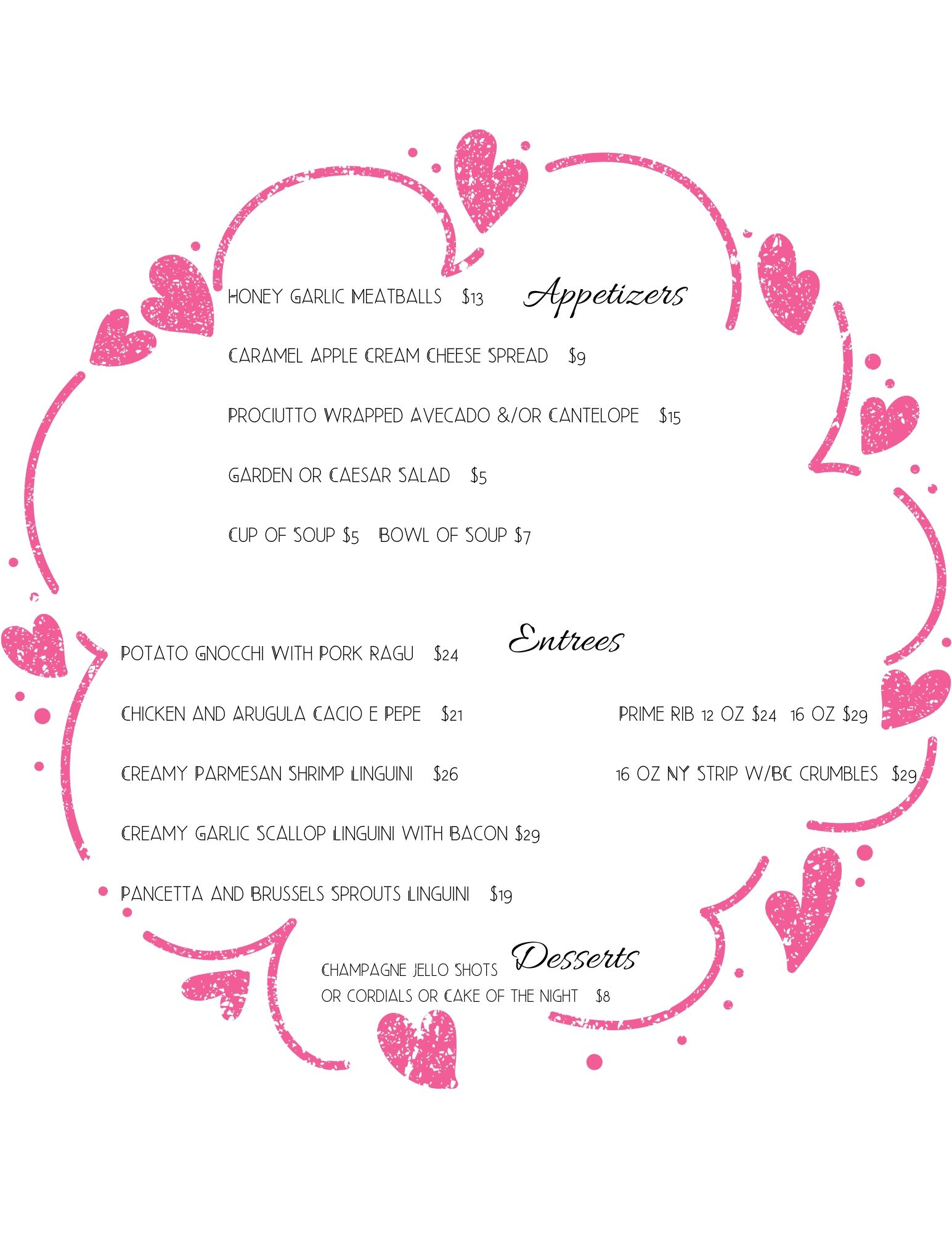 Appetizers

HONEY GARLIC MEATBALLS $13

CARAMEL APPLE CREAM CHEESE SPREAD $9

PROCIUTTO WRAPPED AVECADO &/OR CANTELOPE $15

GARDEN OR CAESAR SALAD $5

CUP OF SOUP $5 BOWL OF SOUP $7

Entrees

POTATO GNOCCHI WITH PORK RAGU $24

CHICKEN AND ARUGULA CACIO E PEPE $21

CREAMY PARMESAN SHRIMP LINGUINI $26

CREAMY GARLIC SCALLOP LINGUINI WITH BACON $29

PANCETTA AND BRUSSELS SPROUTS LINGUINI $19

PRIME RIB 12 OZ $24 16 OZ $29

16 OZ NY STRIP W/BC CRUMBLES $29

Desserts

CHAMPAGNE JELLO SHOTS
OR CORDIALS OR CAKE OF THE NIGHT $8